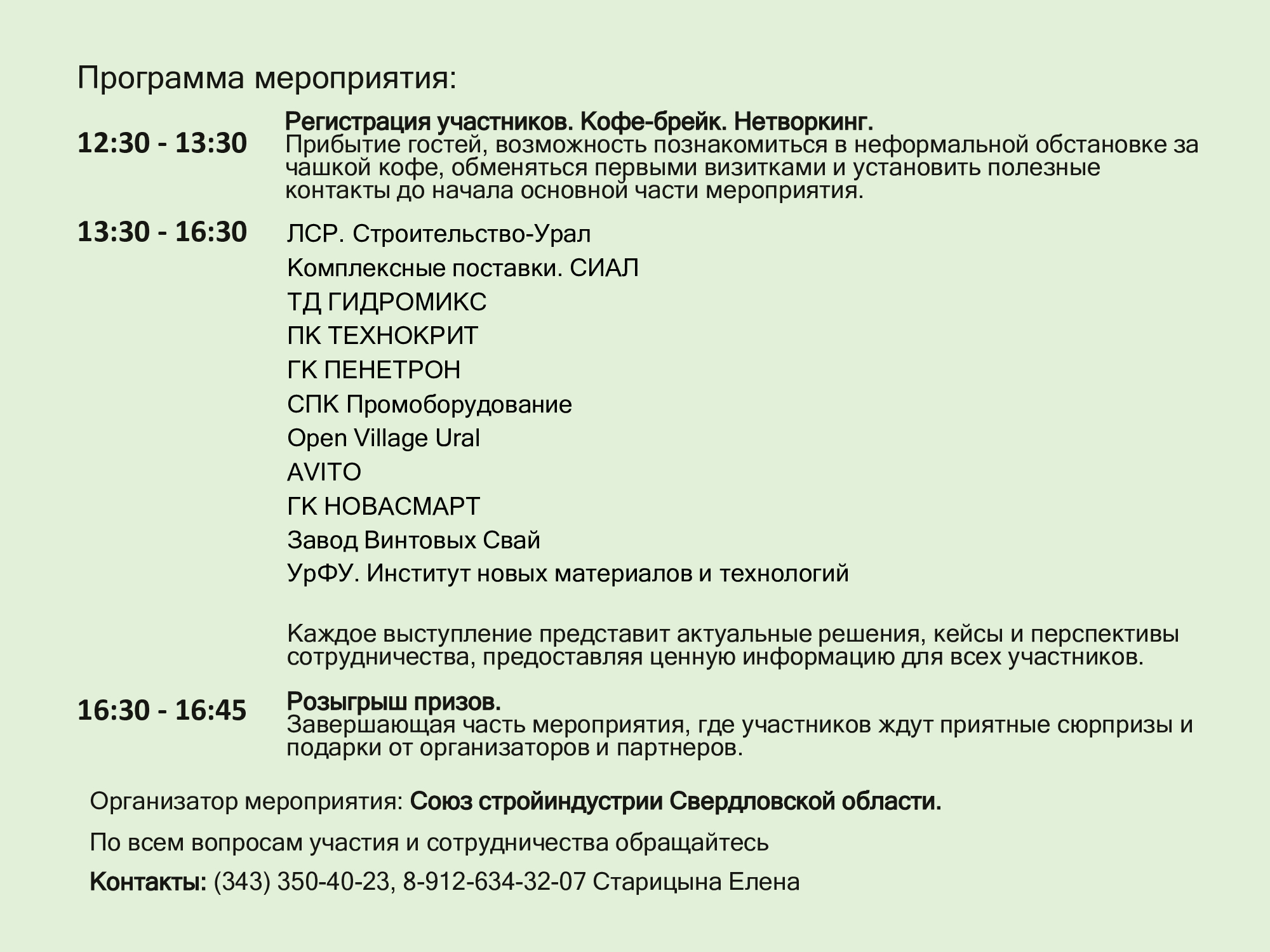 Программа мероприятия:

12:30 - 13:30 Регистрация участников. Кофе-брейк. Нетворкинг.
Прибытие гостей, возможность познакомиться в неформальной обстановке за чашкой кофе, обменяться первыми визитками и установить полезные контакты до начала основной части мероприятия.

13:30 - 16:30 ЛСР. Строительство-Урал
Комплексные поставки. СИАЛ
ТД ГИДРОМИКС
ПК ТЕХНОКРИТ
ГК ПЕНЕТРОН
СПК Промоборудование
Open Village Ural
AVITO
ГК НОВАСМАРТ
Завод Винтовых Свай
УрФУ. Институт новых материалов и технологий

Каждое выступление представит актуальные решения, кейсы и перспективы сотрудничества, предоставляя ценную информацию для всех участников.

16:30 - 16:45 Розыгрыш призов.
Завершающая часть мероприятия, где участников ждут приятные сюрпризы и подарки от организаторов и партнеров.

Организатор мероприятия: Союз стройиндустрии Свердловской области.

По всем вопросам участия и сотрудничества обращайтесь

Контакты: (343) 350-40-23, 8-912-634-32-07 Старицына Елена